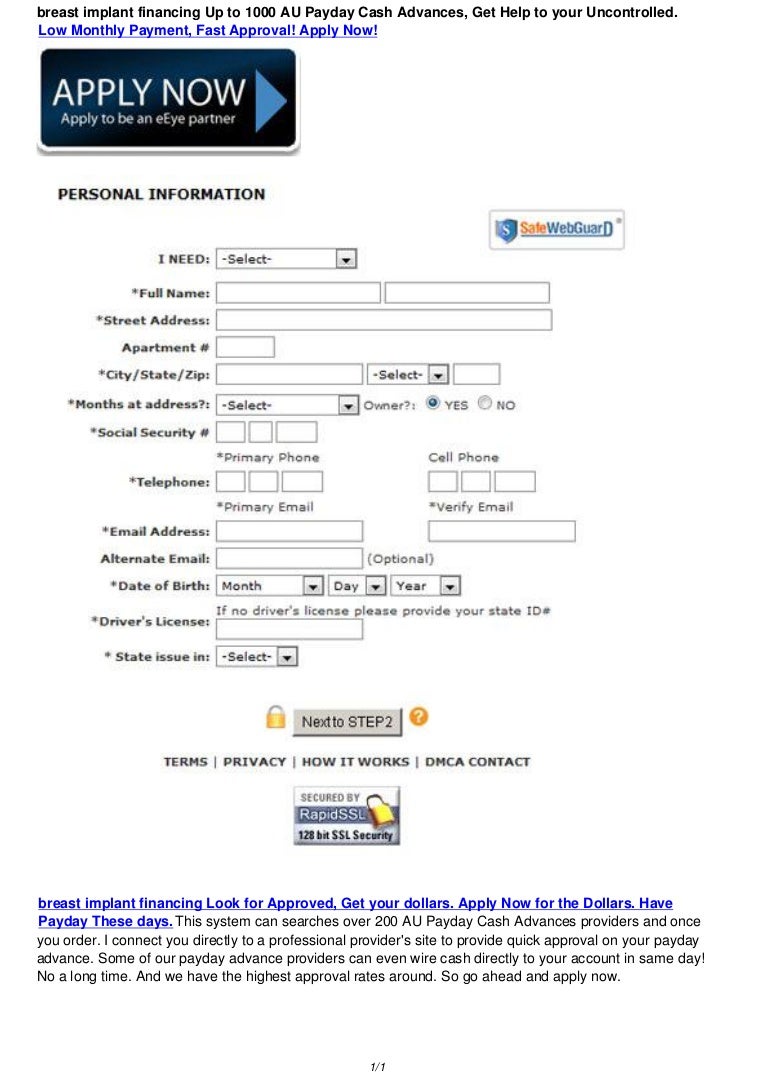 breast implant financing Up to 1000 AU Payday Cash Advances, Get Help to your Uncontrolled.
Low Monthly Payment, Fast Approval! Apply Now!

APPLY NOW
Apply to be an eEye partner

PERSONAL INFORMATION

SafeWebGuarD

I NEED: -Select-
*Full Name:
*Street Address:
Apartment #
*City/State/Zip: -Select-
*Months at address?: -Select- Owner?: YES NO
*Social Security #
*Primary Phone Cell Phone
*Telephone:
*Primary Email *Verify Email
*Email Address:
Alternate Email: (Optional)
*Date of Birth: Month Day Year
If no driver's license please provide your state ID#
*Driver's License:
* State issue in: -Select-

Next to STEP2

TERMS | PRIVACY | HOW IT WORKS | DMCA CONTACT

SECURED BY
RapidSSL
128 bit SSL Security

breast implant financing Look for Approved, Get your dollars. Apply Now for the Dollars. Have Payday These days. This system can searches over 200 AU Payday Cash Advances providers and once you order. I connect you directly to a professional provider's site to provide quick approval on your payday advance. Some of our payday advance providers can even wire cash directly to your account in same day! No a long time. And we have the highest approval rates around. So go ahead and apply now.

1/1